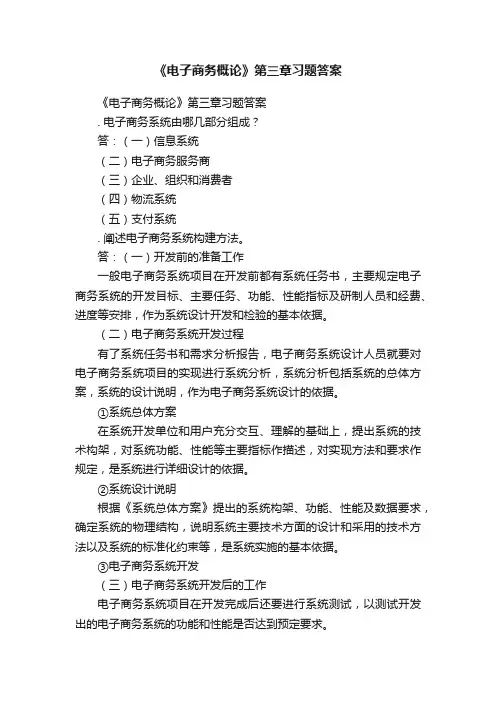 《电子商务概论》第三章习题答案

《电子商务概论》第三章习题答案

. 电子商务系统由哪几部分组成？

答：（一）信息系统

（二）电子商务服务商

（三）企业、组织和消费者

（四）物流系统

（五）支付系统

. 阐述电子商务系统构建方法。

答：（一）开发前的准备工作

一般电子商务系统项目在开发前都有系统任务书，主要规定电子商务系统的开发目标、主要任务、功能、性能指标及研制人员和经费、进度等安排，作为系统设计开发和检验的基本依据。

（二）电子商务系统开发过程

有了系统任务书和需求分析报告，电子商务系统设计人员就要对电子商务系统项目的实现进行系统分析，系统分析包括系统的总体方案，系统的设计说明，作为电子商务系统设计的依据。

①系统总体方案

在系统开发单位和用户充分交互、理解的基础上，提出系统的技术构架，对系统功能、性能等主要指标作描述，对实现方法和要求作规定，是系统进行详细设计的依据。

②系统设计说明

根据《系统总体方案》提出的系统构架、功能、性能及数据要求，确定系统的物理结构，说明系统主要技术方面的设计和采用的技术方法以及系统的标准化约束等，是系统实施的基本依据。

③电子商务系统开发

（三）电子商务系统开发后的工作

电子商务系统项目在开发完成后还要进行系统测试，以测试开发出的电子商务系统的功能和性能是否达到预定要求。